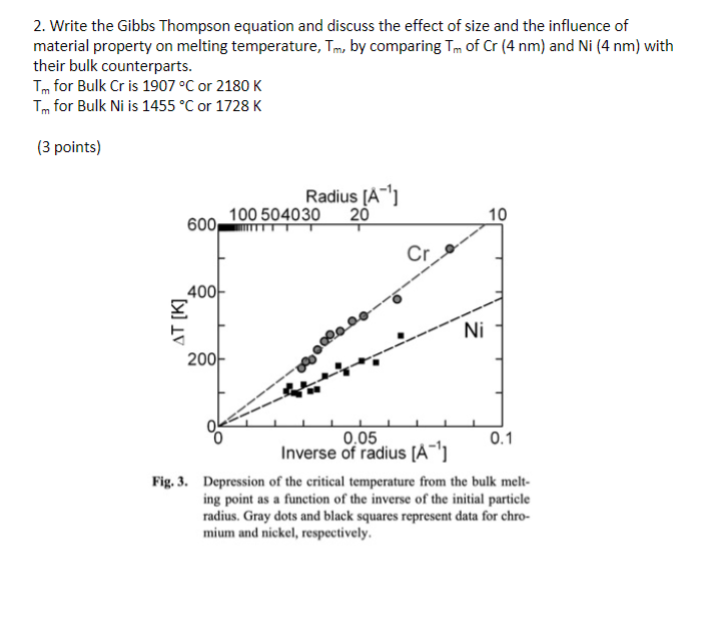 2. Write the Gibbs Thompson equation and discuss the effect of size and the influence of material property on melting temperature, $T_m$, by comparing $T_m$ of Cr (4 nm) and Ni (4 nm) with their bulk counterparts.
$T_m$ for Bulk Cr is 1907 °C or 2180 K
$T_m$ for Bulk Ni is 1455 °C or 1728 K

(3 points)

Radius [$Å^{-1}$]
100 504030 20 10
600
400
200
0
$\Delta T$ [K]
Cr
Ni
0 0.05 0.1
Inverse of radius [$Å^{-1}$]

Fig. 3. Depression of the critical temperature from the bulk melting point as a function of the inverse of the initial particle radius. Gray dots and black squares represent data for chromium and nickel, respectively.